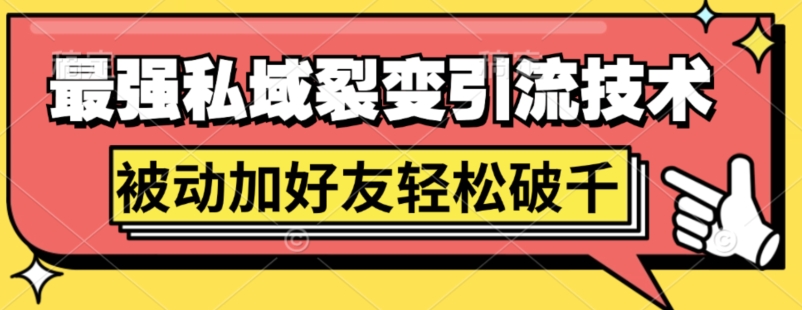 最强私域裂变引流技术

被动加好友轻松破千